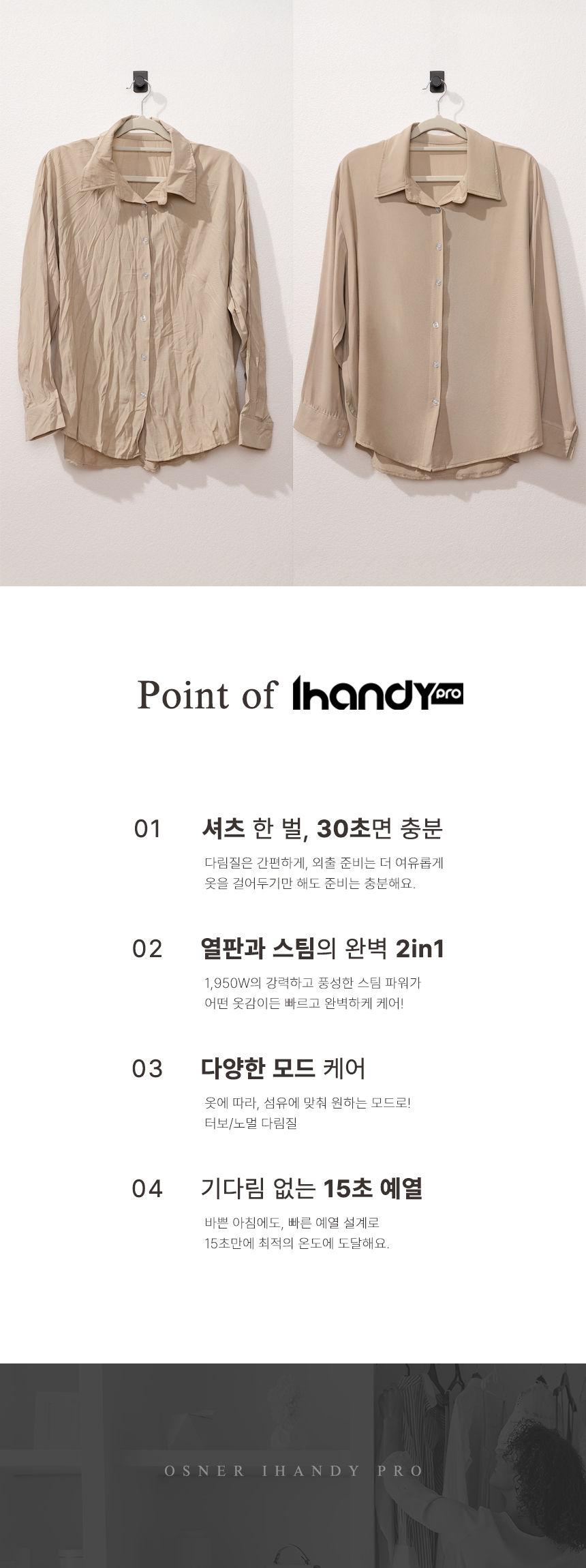 Point of Ihandy pro

01 셔츠 한 벌, 30초면 충분

다림질은 간편하게, 외출 준비는 더 여유롭게
옷을 걸어두기만 해도 준비는 충분해요.

02 열판과 스팀의 완벽 2in1

1,950W의 강력하고 풍성한 스팀 파워가
어떤 옷감이든 빠르고 완벽하게 케어!

03 다양한 모드 케어

옷에 따라, 섬유에 맞춰 원하는 모드로!
터보/노멀 다림질

04 기다림 없는 15초 예열

바쁜 아침에도, 빠른 예열 설계로
15초만에 최적의 온도에 도달해요.

OSNER IHANDY PRO